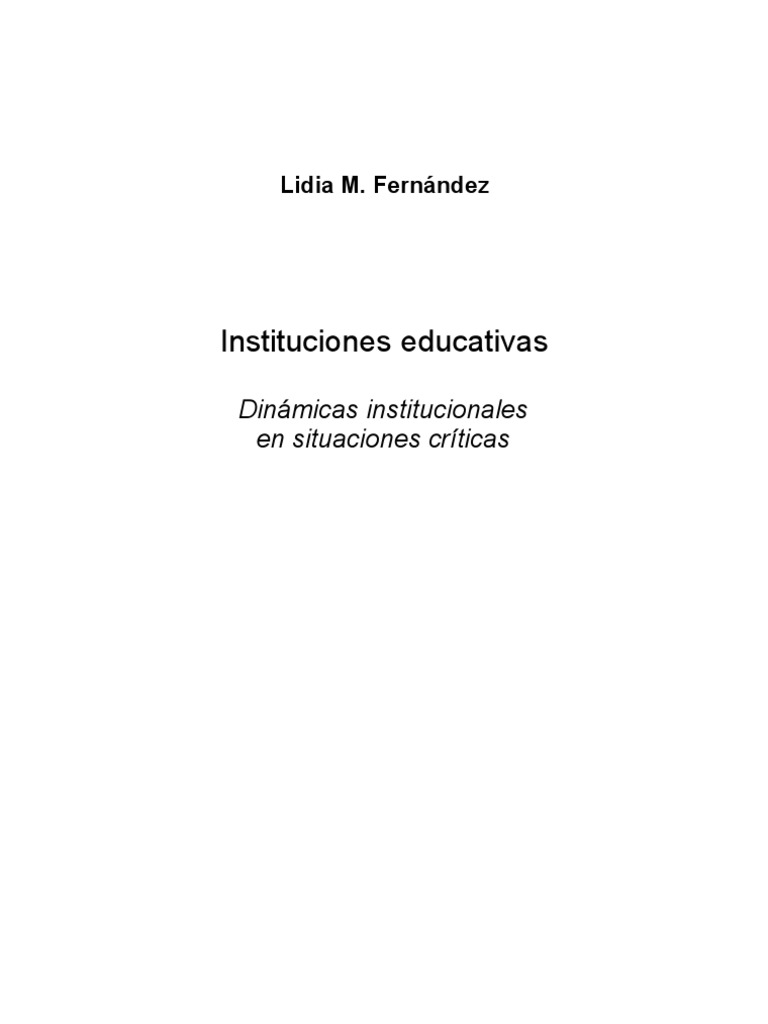 Lidia M. Fernández

Instituciones educativas

Dinámicas institucionales
en situaciones críticas